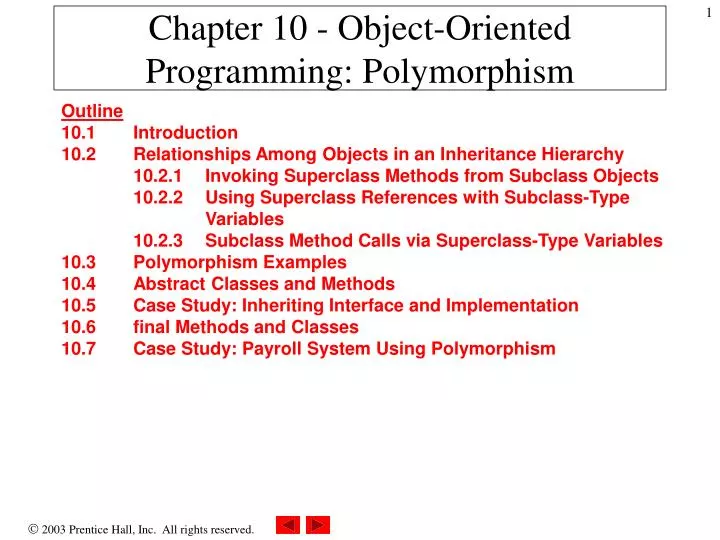 1

Chapter 10 - Object-Oriented Programming: Polymorphism

Outline
10.1 Introduction
10.2 Relationships Among Objects in an Inheritance Hierarchy
10.2.1 Invoking Superclass Methods from Subclass Objects
10.2.2 Using Superclass References with Subclass-Type Variables
10.2.3 Subclass Method Calls via Superclass-Type Variables
10.3 Polymorphism Examples
10.4 Abstract Classes and Methods
10.5 Case Study: Inheriting Interface and Implementation
10.6 final Methods and Classes
10.7 Case Study: Payroll System Using Polymorphism

© 2003 Prentice Hall, Inc. All rights reserved.